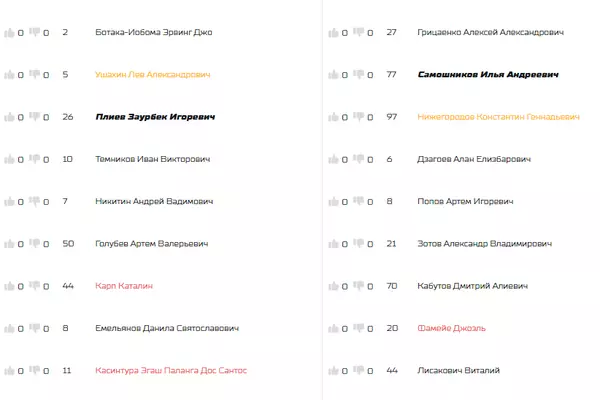 0 0 2 Ботака-Иобома Эрвинг Джо
0 0 5 Ушахин Лев Александрович
0 0 26 Плиев Заурбек Игоревич
0 0 10 Темников Иван Викторович
0 0 7 Никитин Андрей Вадимович
0 0 50 Голубев Артем Валерьевич
0 0 44 Карп Каталин
0 0 8 Емельянов Данила Святославович
0 0 11 Касинтура Эгаш Паланга Дос Сантос

0 0 27 Грицаенко Алексей Александрович
0 0 77 Самошников Илья Андреевич
0 0 97 Нижегородов Константин Геннадьевич
0 0 6 Дзагоев Алан Елизбарович
0 0 8 Попов Артем Игоревич
0 0 21 Зотов Александр Владимирович
0 0 70 Кабутов Дмитрий Алиевич
0 0 20 Фамейе Джоэль
0 0 44 Лисакович Виталий